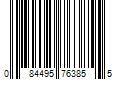 0 84495 76385 5